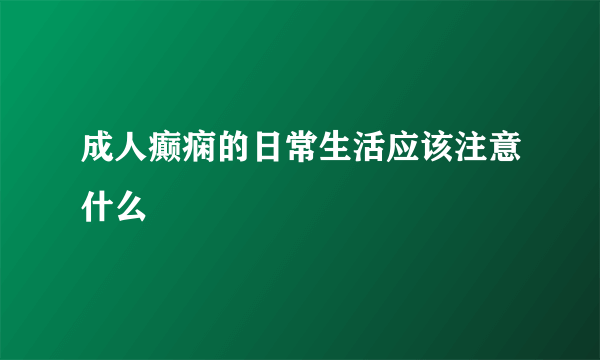 成人癫痫的日常生活应该注意什么